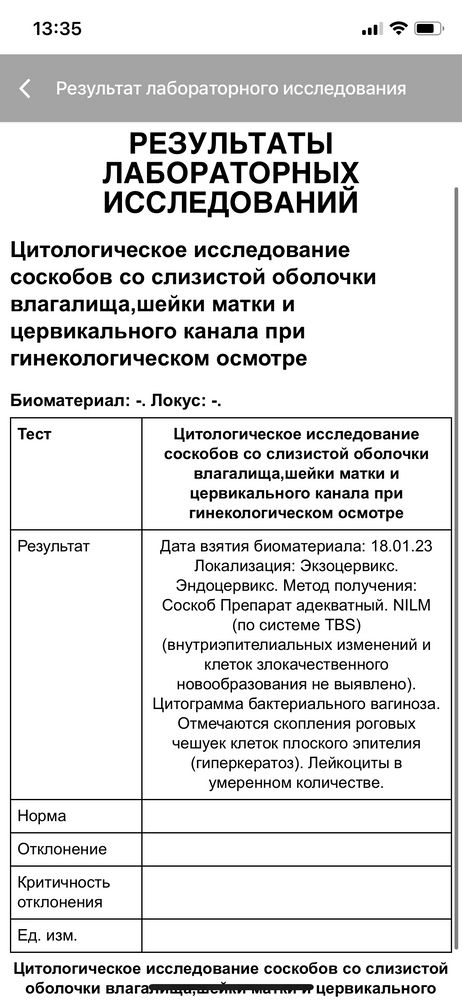 13:35

Результат лабораторного исследования

РЕЗУЛЬТАТЫ ЛАБОРАТОРНЫХ ИССЛЕДОВАНИЙ

Цитологическое исследование соскобов со слизистой оболочки влагалища,шейки матки и цервикального канала при гинекологическом осмотре

Биоматериал: -. Локус: -.

| Тест | Цитологическое исследование соскобов со слизистой оболочки влагалища,шейки матки и цервикального канала при гинекологическом осмотре |
|---|---|
| Результат | Дата взятия биоматериала: 18.01.23 Локализация: Экзоцервикс. Эндоцервикс. Метод получения: Соскоб Препарат адекватный. NILM (по системе TBS) (внутриэпителиальных изменений и клеток злокачественного новообразования не выявлено). Цитограмма бактериального вагиноза. Отмечаются скопления роговых чешуек клеток плоского эпителия (гиперкератоз). Лейкоциты в умеренном количестве. |
| Норма | |
| Отклонение | |
| Критичность отклонения | |
| Ед. изм. | |

Цитологическое исследование соскобов со слизистой оболочки влагалища,шейки матки и цервикального